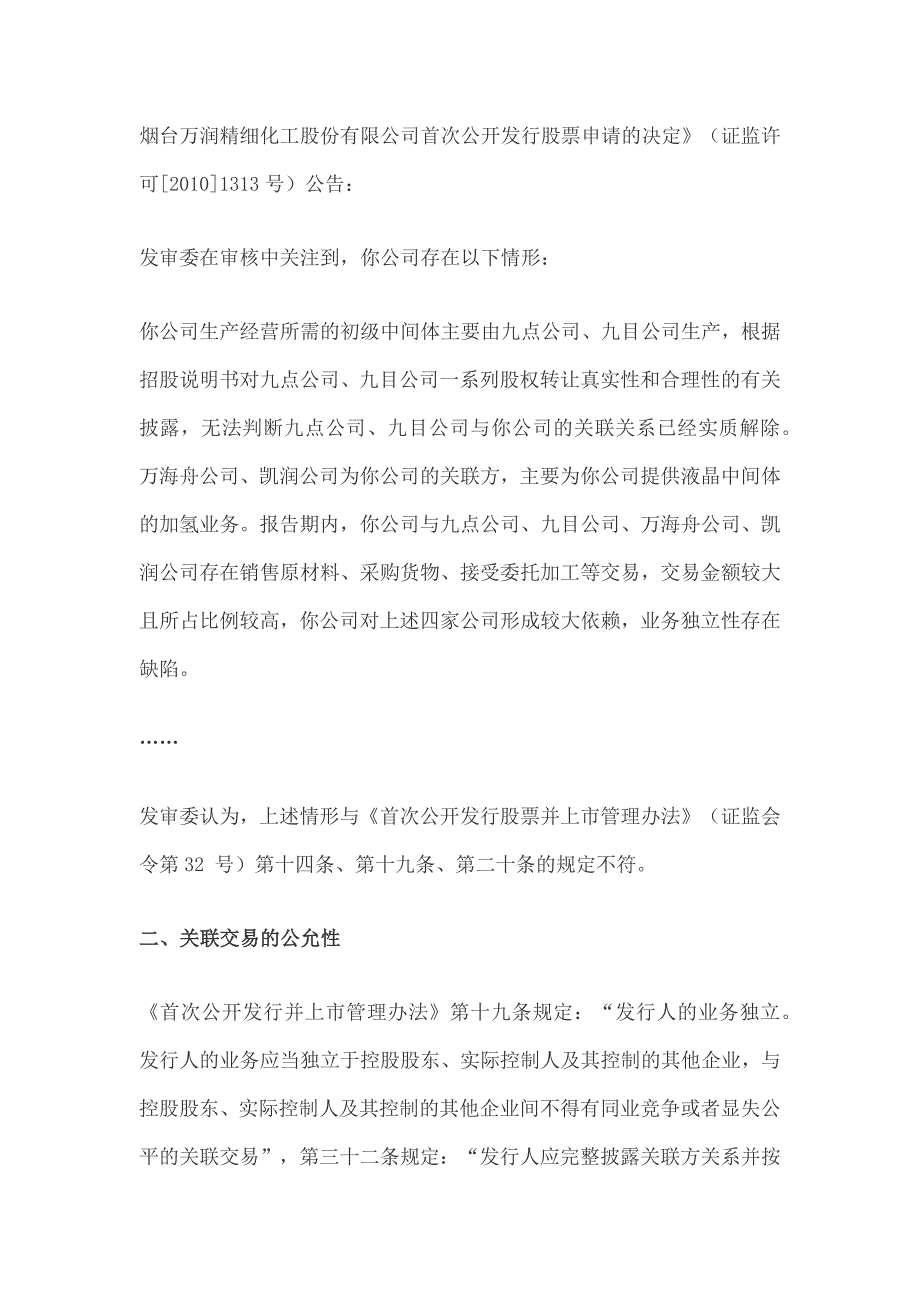 烟台万润精细化工股份有限公司首次公开发行股票申请的决定》（证监许可[2010]1313 号）公告：

发审委在审核中关注到，你公司存在以下情形：

你公司生产经营所需的初级中间体主要由九点公司、九目公司生产，根据招股说明书对九点公司、九目公司一系列股权转让真实性和合理性的有关披露，无法判断九点公司、九目公司与你公司的关联关系已经实质解除。万海舟公司、凯润公司为你公司的关联方，主要为你公司提供液晶中间体的加氢业务。报告期内，你公司与九点公司、九目公司、万海舟公司、凯润公司存在销售原材料、采购货物、接受委托加工等交易，交易金额较大且所占比例较高，你公司对上述四家公司形成较大依赖，业务独立性存在缺陷。

……

发审委认为，上述情形与《首次公开发行股票并上市管理办法》（证监会令第 32 号）第十四条、第十九条、第二十条的规定不符。

二、关联交易的公允性

《首次公开发行并上市管理办法》第十九条规定：“发行人的业务独立。发行人的业务应当独立于控股股东、实际控制人及其控制的其他企业，与控股股东、实际控制人及其控制的其他企业间不得有同业竞争或者显失公平的关联交易”，第三十二条规定：“发行人应完整披露关联方关系并按